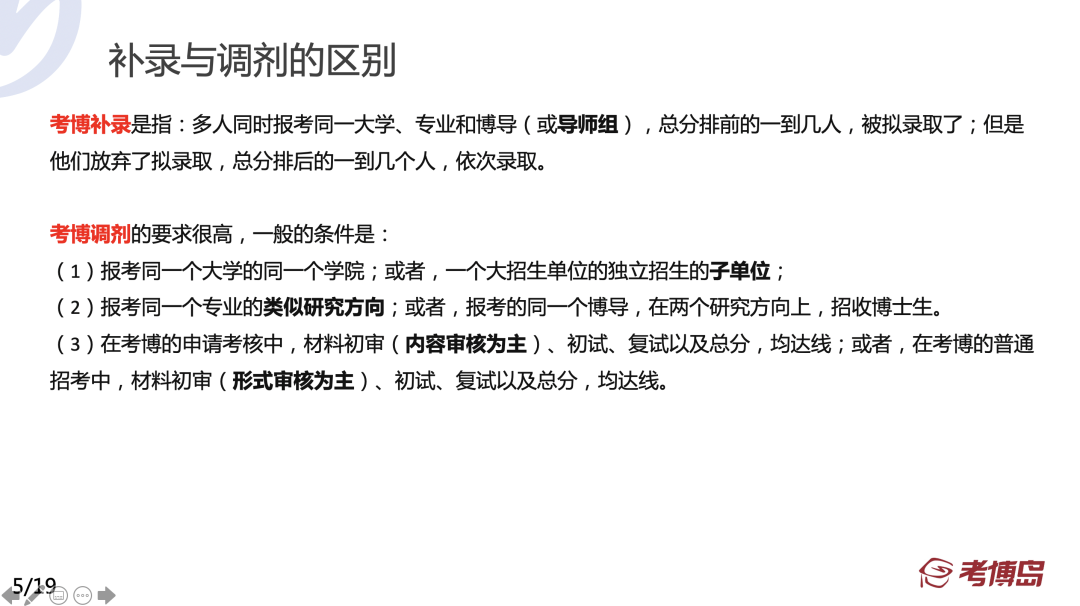 补录与调剂的区别

考博补录是指：多人同时报考同一大学、专业和博导（或导师组），总分排前的一到几人，被拟录取了；但是他们放弃了拟录取，总分排后的一到几个人，依次录取。

考博调剂的要求很高，一般的条件是：
（1）报考同一个大学的同一个学院；或者，一个大招生单位的独立招生的子单位；
（2）报考同一个专业的类似研究方向；或者，报考的同一个博导，在两个研究方向上，招收博士生。
（3）在考博的申请考核中，材料初审（内容审核为主）、初试、复试以及总分，均达线；或者，在考博的普通招考中，材料初审（形式审核为主）、初试、复试以及总分，均达线。

5/19

考博岛